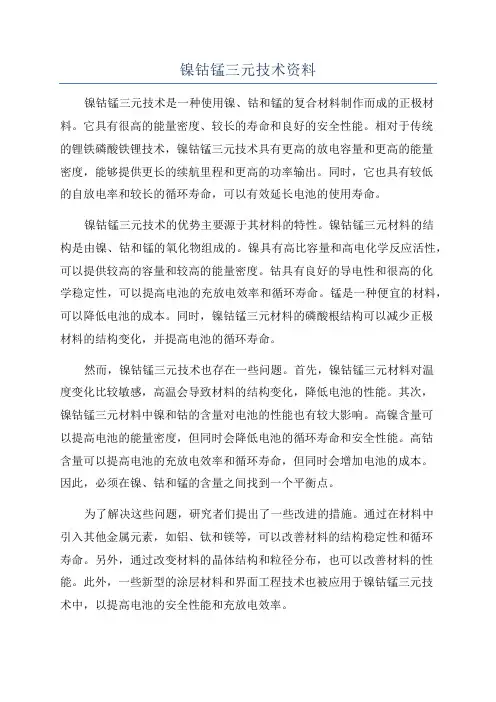 镍钴锰三元技术资料

镍钴锰三元技术是一种使用镍、钴和锰的复合材料制作而成的正极材料。它具有很高的能量密度、较长的寿命和良好的安全性能。相对于传统的锂铁磷酸铁锂技术，镍钴锰三元技术具有更高的放电容量和更高的能量密度，能够提供更长的续航里程和更高的功率输出。同时，它也具有较低的自放电率和较长的循环寿命，可以有效延长电池的使用寿命。

镍钴锰三元技术的优势主要源于其材料的特性。镍钴锰三元材料的结构是由镍、钴和锰的氧化物组成的。镍具有高比容量和高电化学反应活性，可以提供较高的容量和较高的能量密度。钴具有良好的导电性和很高的化学稳定性，可以提高电池的充放电效率和循环寿命。锰是一种便宜的材料，可以降低电池的成本。同时，镍钴锰三元材料的磷酸根结构可以减少正极材料的结构变化，并提高电池的循环寿命。

然而，镍钴锰三元技术也存在一些问题。首先，镍钴锰三元材料对温度变化比较敏感，高温会导致材料的结构变化，降低电池的性能。其次，镍钴锰三元材料中镍和钴的含量对电池的性能也有较大影响。高镍含量可以提高电池的能量密度，但同时会降低电池的循环寿命和安全性能。高钴含量可以提高电池的充放电效率和循环寿命，但同时会增加电池的成本。因此，必须在镍、钴和锰的含量之间找到一个平衡点。

为了解决这些问题，研究者们提出了一些改进的措施。通过在材料中引入其他金属元素，如铝、钛和镁等，可以改善材料的结构稳定性和循环寿命。另外，通过改变材料的晶体结构和粒径分布，也可以改善材料的性能。此外，一些新型的涂层材料和界面工程技术也被应用于镍钴锰三元技术中，以提高电池的安全性能和充放电效率。